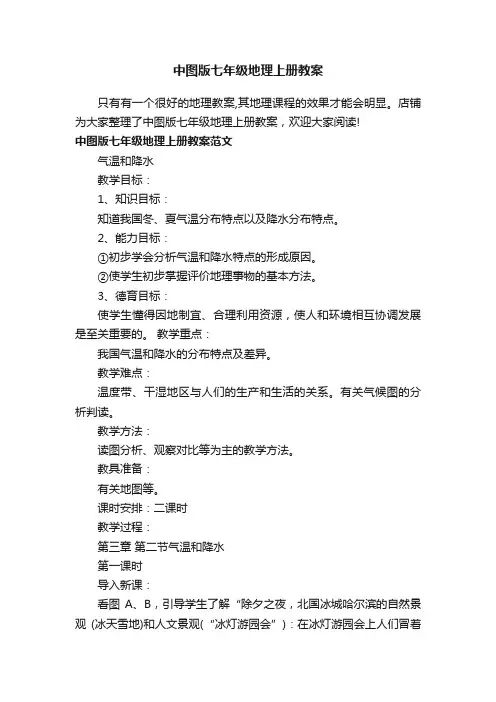 中图版七年级地理上册教案

只有有一个很好的地理教案,其地理课程的效果才能会明显。店铺为大家整理了中图版七年级地理上册教案，欢迎大家阅读!

中图版七年级地理上册教案范文

气温和降水

教学目标：

1、知识目标：

知道我国冬、夏气温分布特点以及降水分布特点。

2、能力目标：

①初步学会分析气温和降水特点的形成原因。

②使学生初步掌握评价地理事物的基本方法。

3、德育目标：

使学生懂得因地制宜、合理利用资源，使人和环境相互协调发展是至关重要的。 教学重点：

我国气温和降水的分布特点及差异。

教学难点：

温度带、干湿地区与人们的生产和生活的关系。有关气候图的分析判读。

教学方法：

读图分析、观察对比等为主的教学方法。

教具准备：

有关地图等。

课时安排：二课时

教学过程：

第三章 第二节气温和降水

第一课时

导入新课：

看图 A、B，引导学生了解“除夕之夜，北国冰城哈尔滨的自然景观 (冰天雪地)和人文景观(“冰灯游园会”)：在冰灯游园会上人们冒着